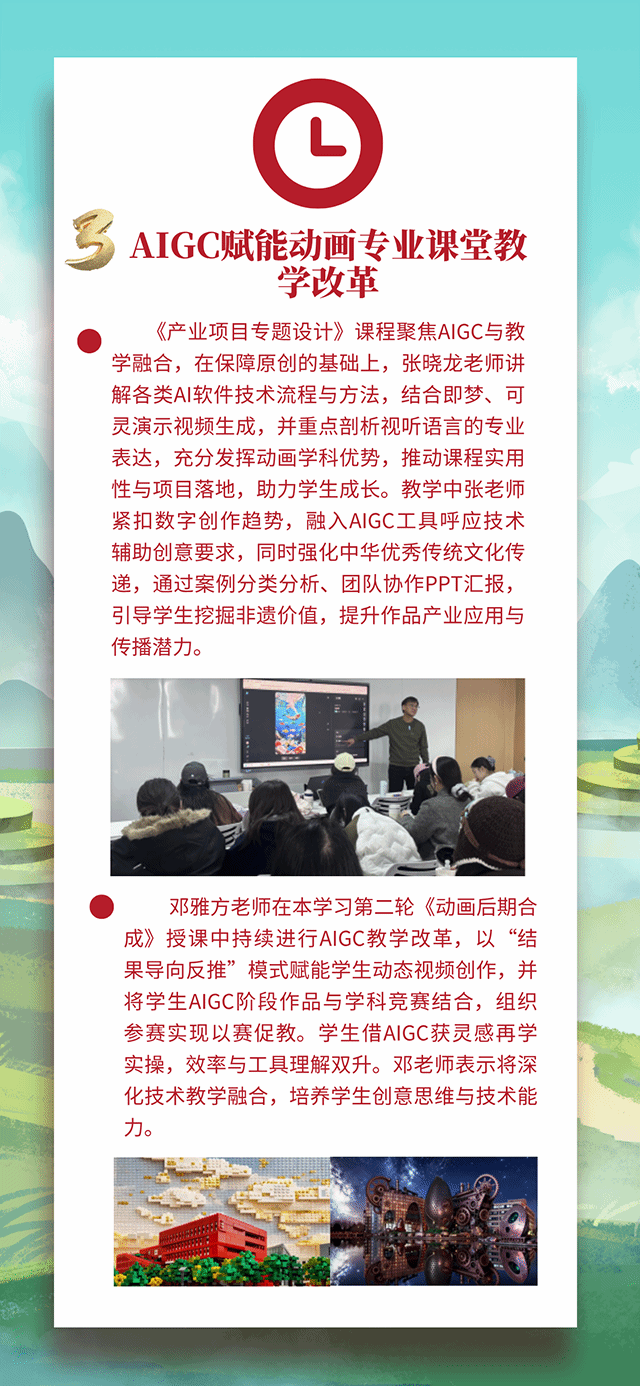 3 AIGC赋能动画专业课堂教学改革

《产业项目专题设计》课程聚焦AIGC与教学融合，在保障原创的基础上，张晓龙老师讲解各类AI软件技术流程与方法，结合即梦、可灵演示视频生成，并重点剖析视听语言的专业表达，充分发挥动画学科优势，推动课程实用性与项目落地，助力学生成长。教学中张老师紧扣数字创作趋势，融入AIGC工具呼应技术辅助创意要求，同时强化中华优秀传统文化传递，通过案例分类分析、团队协作PPT汇报，引导学生挖掘非遗价值，提升作品产业应用与传播潜力。

邓雅方老师在本学习第二轮《动画后期合成》授课中持续进行AIGC教学改革，以“结果导向反推”模式赋能学生动态视频创作，并将学生AIGC阶段作品与学科竞赛结合，组织参赛实现以赛促教。学生借AIGC获灵感再学实操，效率与工具理解双升。邓老师表示将深化技术教学融合，培养学生创意思维与技术能力。